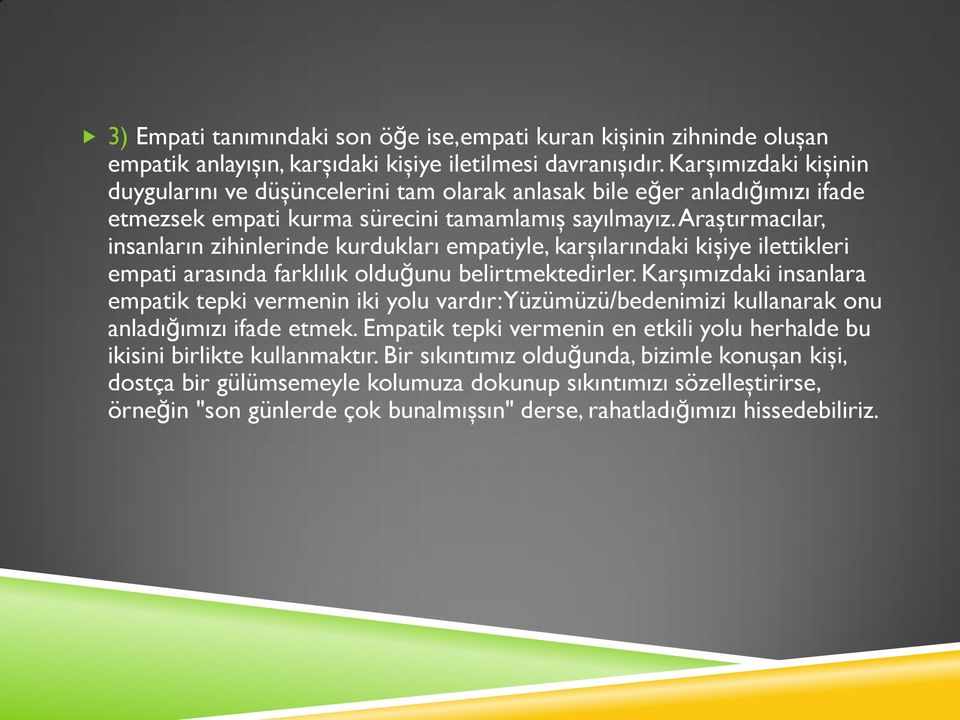 3) Empati tanımındaki son öğe ise,empati kuran kişinin zihninde oluşan empatik anlayışın, karşıdaki kişiye iletilmesi davranışıdır. Karşımızdaki kişinin duygularını ve düşüncelerini tam olarak anlasak bile eğer anladığımızı ifade etmezsek empati kurma sürecini tamamlamış sayılmayız. Araştırmacılar, insanların zihinlerinde kurdukları empatiyle, karşılarındaki kişiye ilettikleri empati arasında farklılık olduğunu belirtmektedirler. Karşımızdaki insanlara empatik tepki vermenin iki yolu vardır: Yüzümüzü/bedenimizi kullanarak onu anladığımızı ifade etmek. Empatik tepki vermenin en etkili yolu herhalde bu ikisini birlikte kullanmaktır. Bir sıkıntımız olduğunda, bizimle konuşan kişi, dostça bir gülümsemeyle kolumuza dokunup sıkıntımızı sözelleştirirse, örneğin "son günlerde çok bunalmışsın" derse, rahatladığımızı hissedebiliriz.